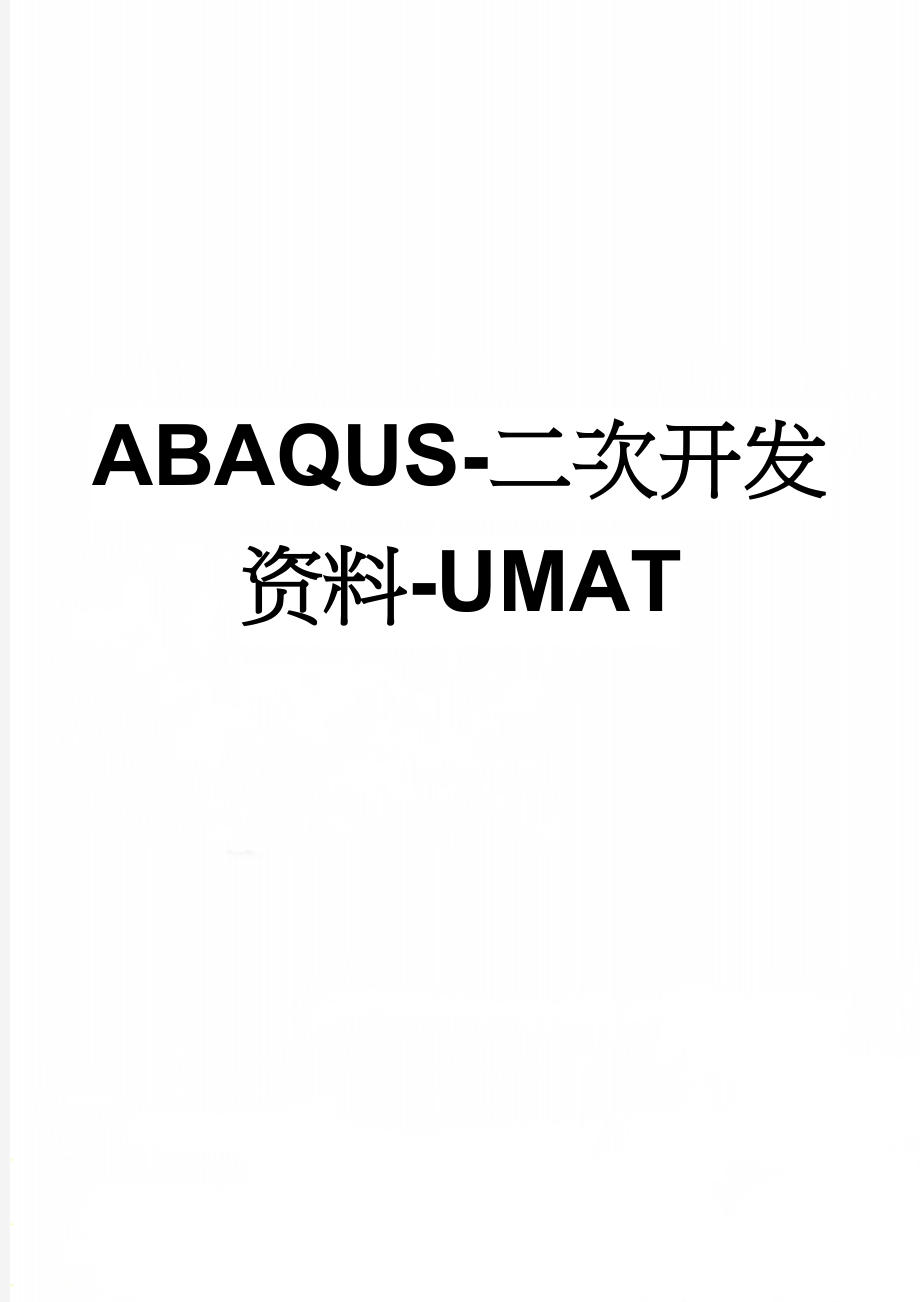 ABAQUS-二次开发资料-UMAT